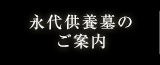 永代供養墓の
ご案内